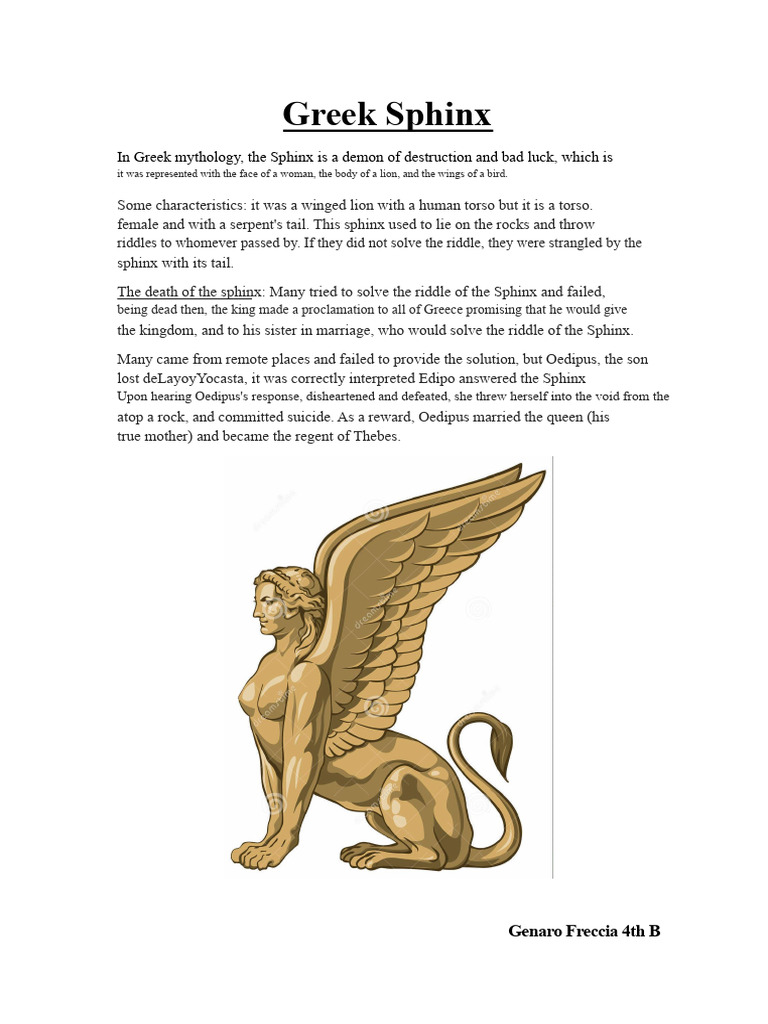 Greek Sphinx

In Greek mythology, the Sphinx is a demon of destruction and bad luck, which is it was represented with the face of a woman, the body of a lion, and the wings of a bird.

Some characteristics: it was a winged lion with a human torso but it is a torso. female and with a serpent's tail. This sphinx used to lie on the rocks and throw riddles to whomever passed by. If they did not solve the riddle, they were strangled by the sphinx with its tail.

The death of the sphinx: Many tried to solve the riddle of the Sphinx and failed, being dead then, the king made a proclamation to all of Greece promising that he would give the kingdom, and to his sister in marriage, who would solve the riddle of the Sphinx.

Many came from remote places and failed to provide the solution, but Oedipus, the son lost deLayoyYocasta, it was correctly interpreted Edipo answered the Sphinx Upon hearing Oedipus's response, disheartened and defeated, she threw herself into the void from the atop a rock, and committed suicide. As a reward, Oedipus married the queen (his true mother) and became the regent of Thebes.

Genaro Freccia 4th B

dreamstime